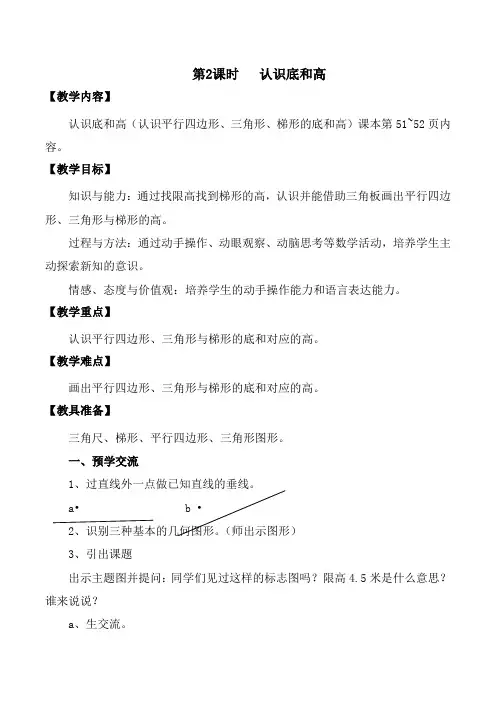 第2课时　　认识底和高

【教学内容】

认识底和高（认识平行四边形、三角形、梯形的底和高）课本第 51~52 页内容。

【教学目标】

知识与能力：通过找限高找到梯形的高，认识并能借助三角板画出平行四边形、三角形与梯形的高。

过程与方法：通过动手操作、动眼观察、动脑思考等数学活动，培养学生主动探索新知的意识。

情感、态度与价值观：培养学生的动手操作能力和语言表达能力。

【教学重点】

认识平行四边形、三角形与梯形的底和对应的高。

【教学难点】

画出平行四边形、三角形与梯形的底和对应的高。

【教具准备】

三角尺、梯形、平行四边形、三角形图形。

一、预学交流

1、过直线外一点做已知直线的垂线。

a•　　　　b •

2、识别三种基本的几何图形。（师出示图形）

3、引出课题

出示主题图并提问：同学们见过这样的标志图吗？限高 4.5 米是什么意思？谁来说说？

a、生交流。